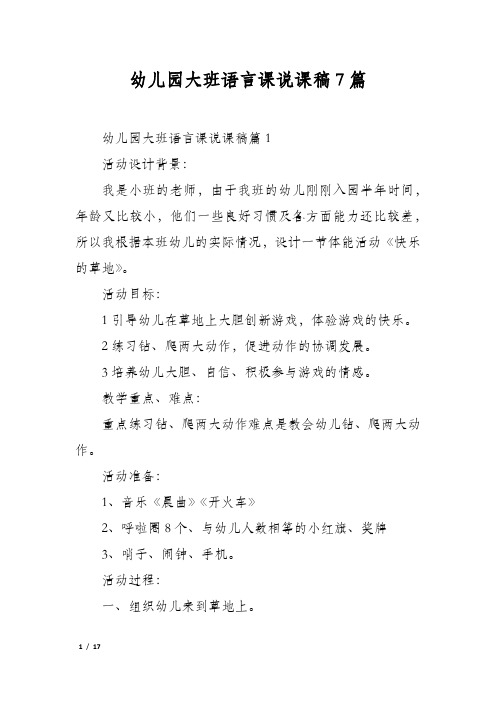 幼儿园大班语言课说课稿7篇

幼儿园大班语言课说课稿篇1

活动设计背景：

我是小班的老师，由于我班的幼儿刚刚入园半年时间，年龄又比较小，他们一些良好习惯及各方面能力还比较差，所以我根据本班幼儿的实际情况，设计一节体能活动《快乐的草地》。

活动目标：

1引导幼儿在草地上大胆创新游戏，体验游戏的快乐。

2练习钻、爬两大动作，促进动作的协调发展。

3培养幼儿大胆、自信、积极参与游戏的情感。

教学重点、难点：

重点练习钻、爬两大动作难点是教会幼儿钻、爬两大动作。

活动准备：

1、音乐《晨曲》《开火车》

2、呼啦圈8个、与幼儿人数相等的小红旗、奖牌

3、哨子、闹钟、手机。

活动过程：

一、组织幼儿来到草地上。

1 / 17